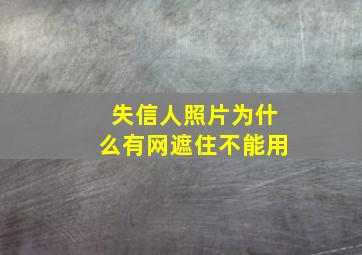 失信人照片为什么有网遮住不能用